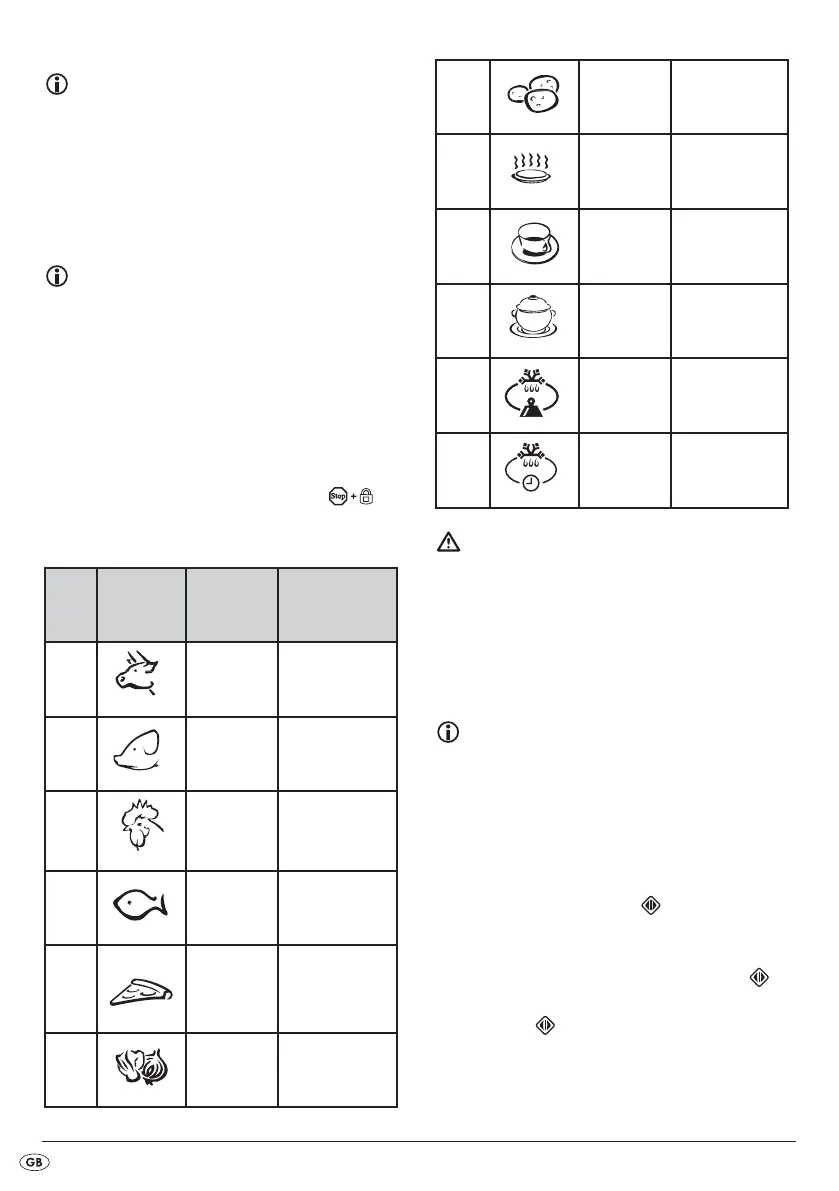 Stop + 

GB